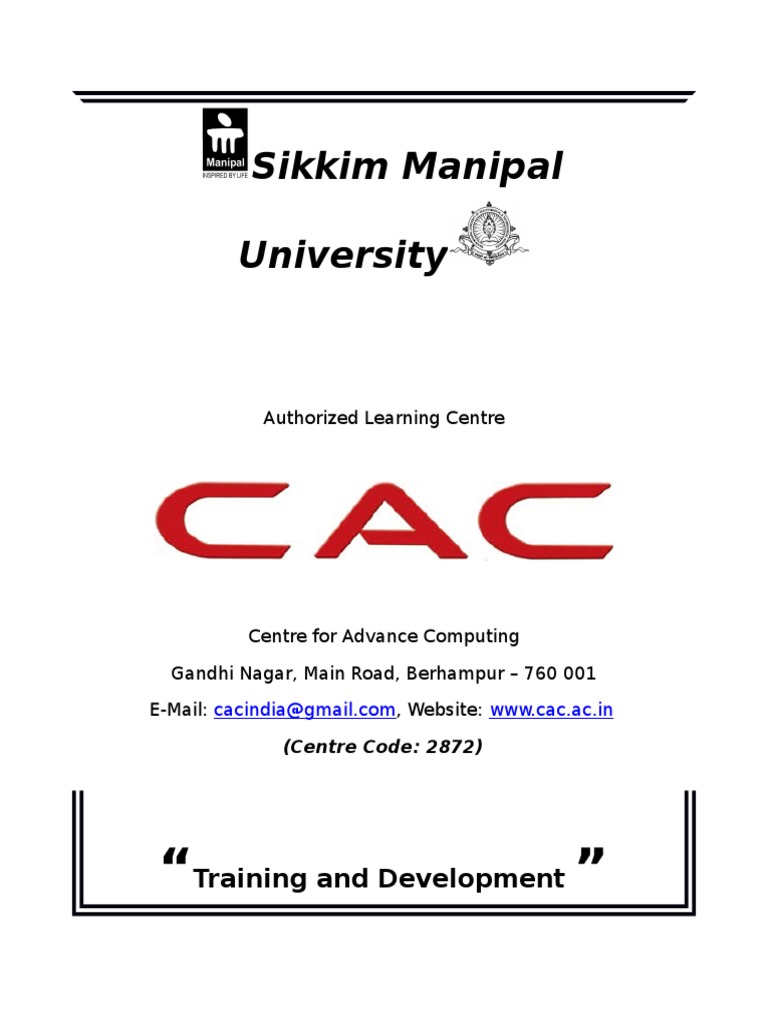 Manipal
INSPIRED BY LIFE

Sikkim Manipal

University

Authorized Learning Centre

CAC

Centre for Advance Computing

Gandhi Nagar, Main Road, Berhampur – 760 001

E-Mail: cacindia@gmail.com, Website: www.cac.ac.in

(Centre Code: 2872)

"Training and Development"